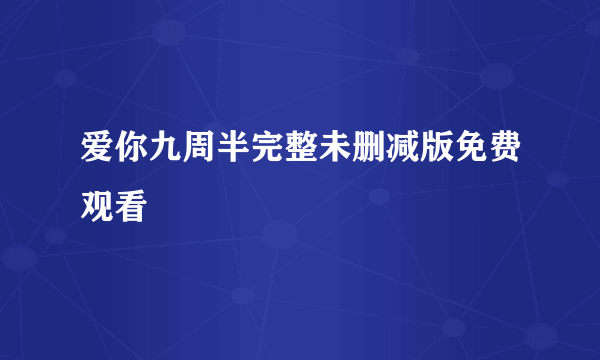 爱你九周半完整未删减版免费观看